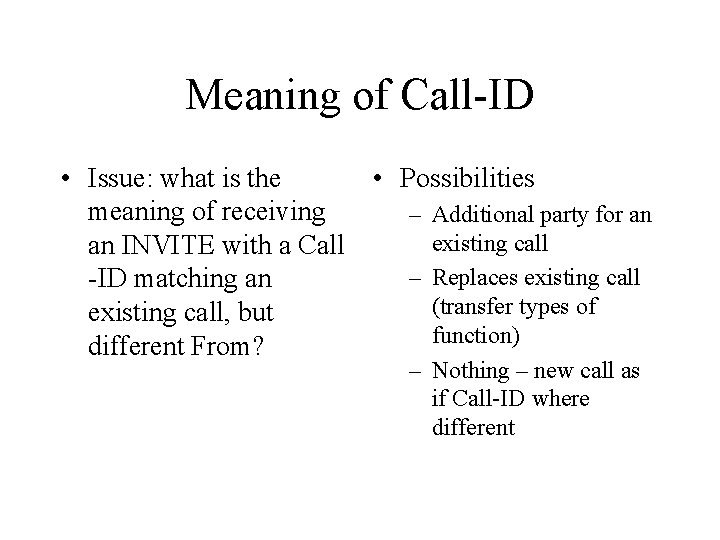 Meaning of Call-ID

• Issue: what is the meaning of receiving an INVITE with a Call -ID matching an existing call, but different From?

• Possibilities
– Additional party for an existing call
– Replaces existing call (transfer types of function)
– Nothing – new call as if Call-ID where different